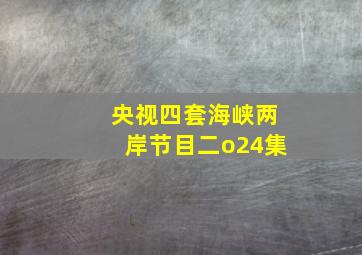 央视四套海峡两岸节目二o24集